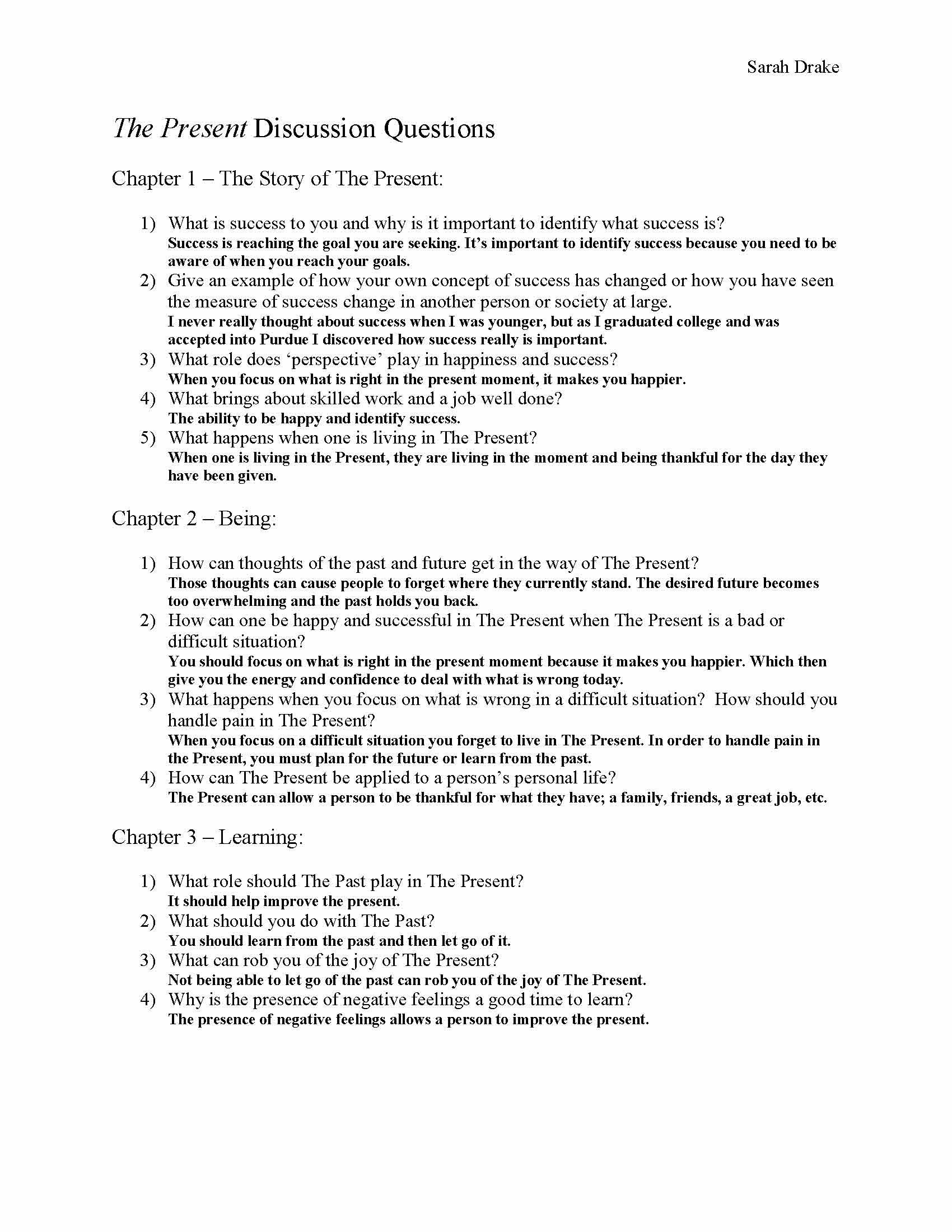 Sarah Drake

The Present Discussion Questions

Chapter 1 – The Story of The Present:

1) What is success to you and why is it important to identify what success is?
Success is reaching the goal you are seeking. It's important to identify success because you need to be aware of when you reach your goals.

2) Give an example of how your own concept of success has changed or how you have seen the measure of success change in another person or society at large.
I never really thought about success when I was younger, but as I graduated college and was accepted into Purdue I discovered how success really is important.

3) What role does 'perspective' play in happiness and success?
When you focus on what is right in the present moment, it makes you happier.

4) What brings about skilled work and a job well done?
The ability to be happy and identify success.

5) What happens when one is living in The Present?
When one is living in the Present, they are living in the moment and being thankful for the day they have been given.

Chapter 2 – Being:

1) How can thoughts of the past and future get in the way of The Present?
Those thoughts can cause people to forget where they currently stand. The desired future becomes too overwhelming and the past holds you back.

2) How can one be happy and successful in The Present when The Present is a bad or difficult situation?
You should focus on what is right in the present moment because it makes you happier. Which then give you the energy and confidence to deal with what is wrong today.

3) What happens when you focus on what is wrong in a difficult situation? How should you handle pain in The Present?
When you focus on a difficult situation you forget to live in The Present. In order to handle pain in the Present, you must plan for the future or learn from the past.

4) How can The Present be applied to a person's personal life?
The Present can allow a person to be thankful for what they have; a family, friends, a great job, etc.

Chapter 3 – Learning:

1) What role should The Past play in The Present?
It should help improve the present.

2) What should you do with The Past?
You should learn from the past and then let go of it.

3) What can rob you of the joy of The Present?
Not being able to let go of the past can rob you of the joy of The Present.

4) Why is the presence of negative feelings a good time to learn?
The presence of negative feelings allows a person to improve the present.